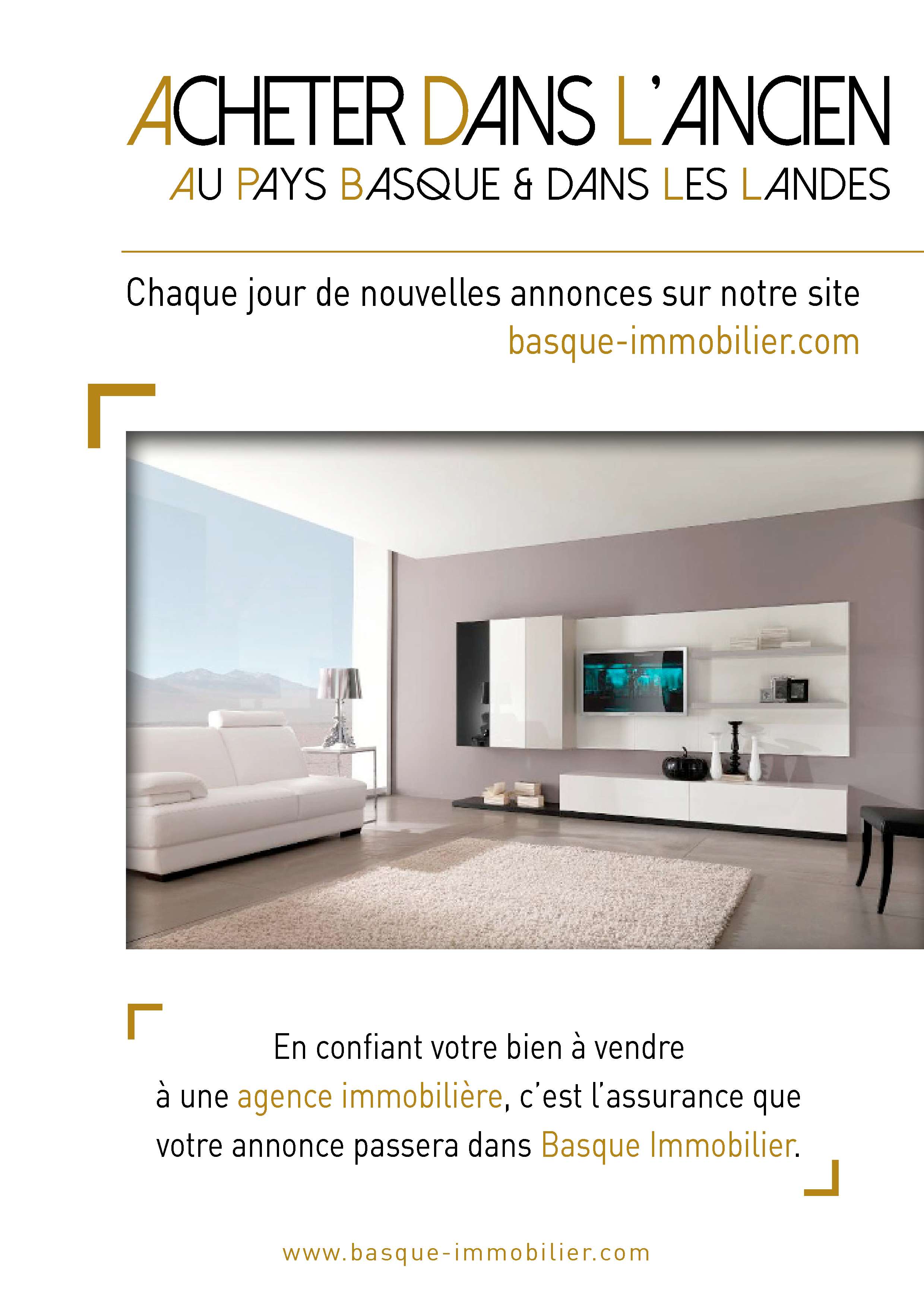 ACHETER DANS L'ANCIEN
AU PAYS BASQUE & DANS LES LANDES

Chaque jour de nouvelles annonces sur notre site basque-immobilier.com

En confiant votre bien à vendre à une agence immobilière, c'est l'assurance que votre annonce passera dans Basque Immobilier.

www.basque-immobilier.com